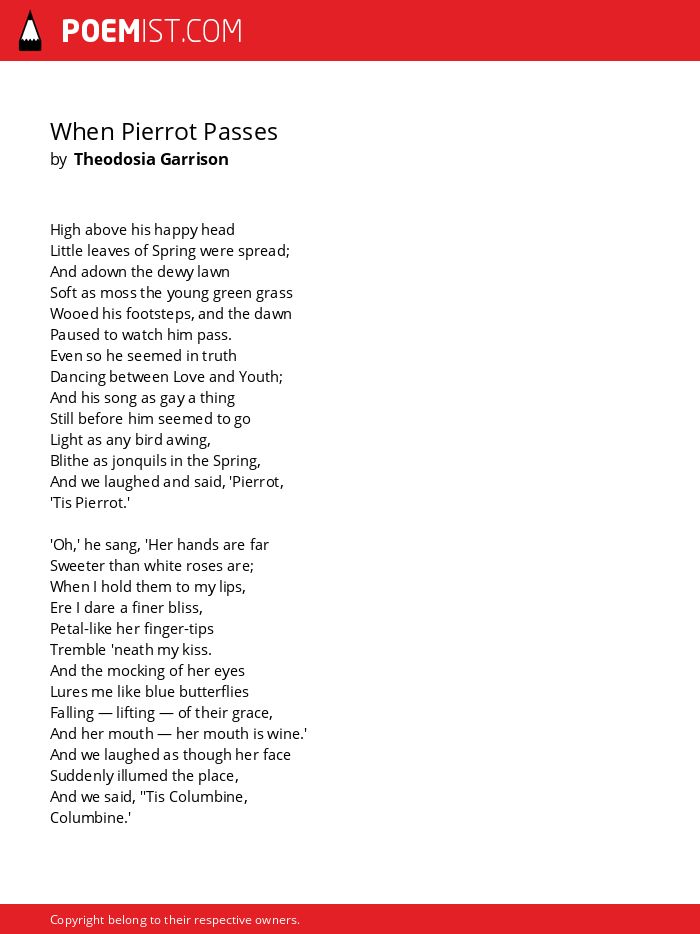 POEMIST.COM

When Pierrot Passes
by Theodosia Garrison

High above his happy head
Little leaves of Spring were spread;
And adown the dewy lawn
Soft as moss the young green grass
Wooed his footsteps, and the dawn
Paused to watch him pass.
Even so he seemed in truth
Dancing between Love and Youth;
And his song as gay a thing
Still before him seemed to go
Light as any bird awing,
Blithe as jonquils in the Spring,
And we laughed and said, 'Pierrot,
'Tis Pierrot.'

'Oh,' he sang, 'Her hands are far
Sweeter than white roses are;
When I hold them to my lips,
Ere I dare a finer bliss,
Petal-like her finger-tips
Tremble 'neath my kiss.
And the mocking of her eyes
Lures me like blue butterflies
Falling — lifting — of their grace,
And her mouth — her mouth is wine.'
And we laughed as though her face
Suddenly illumed the place,
And we said, ''Tis Columbine,
Columbine.'

Copyright belong to their respective owners.